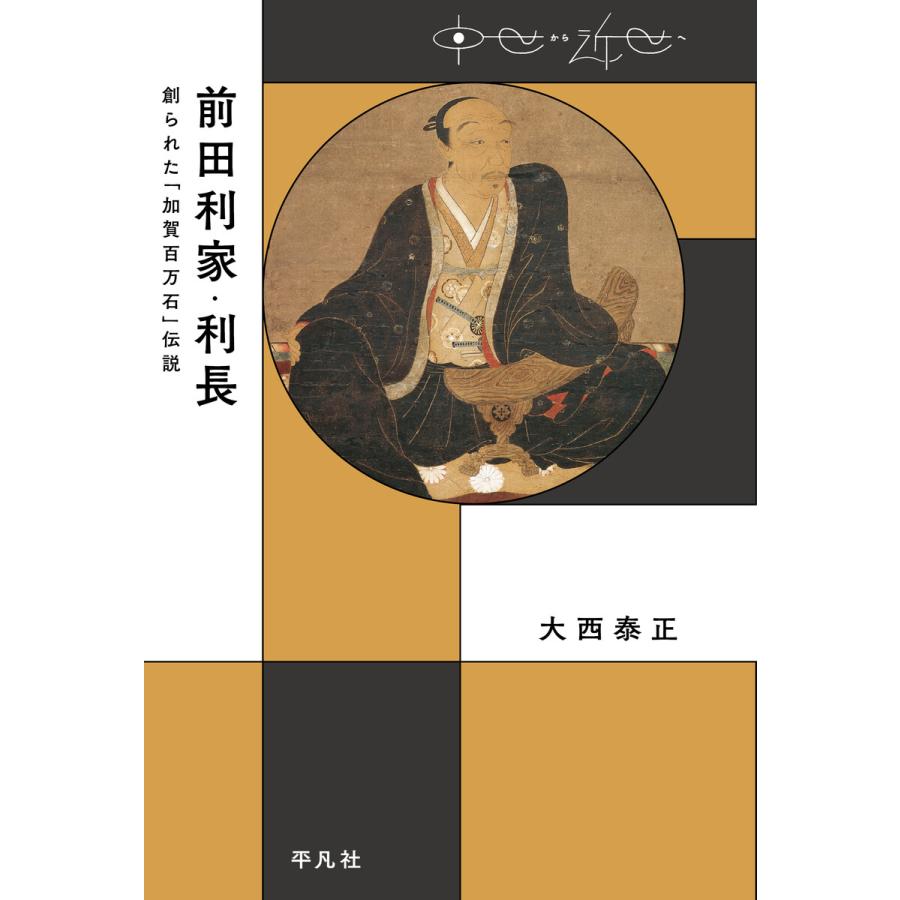 中世から近世へ

前田利家・利長

創られた「加賀百万石」伝説

大西泰正

平凡社